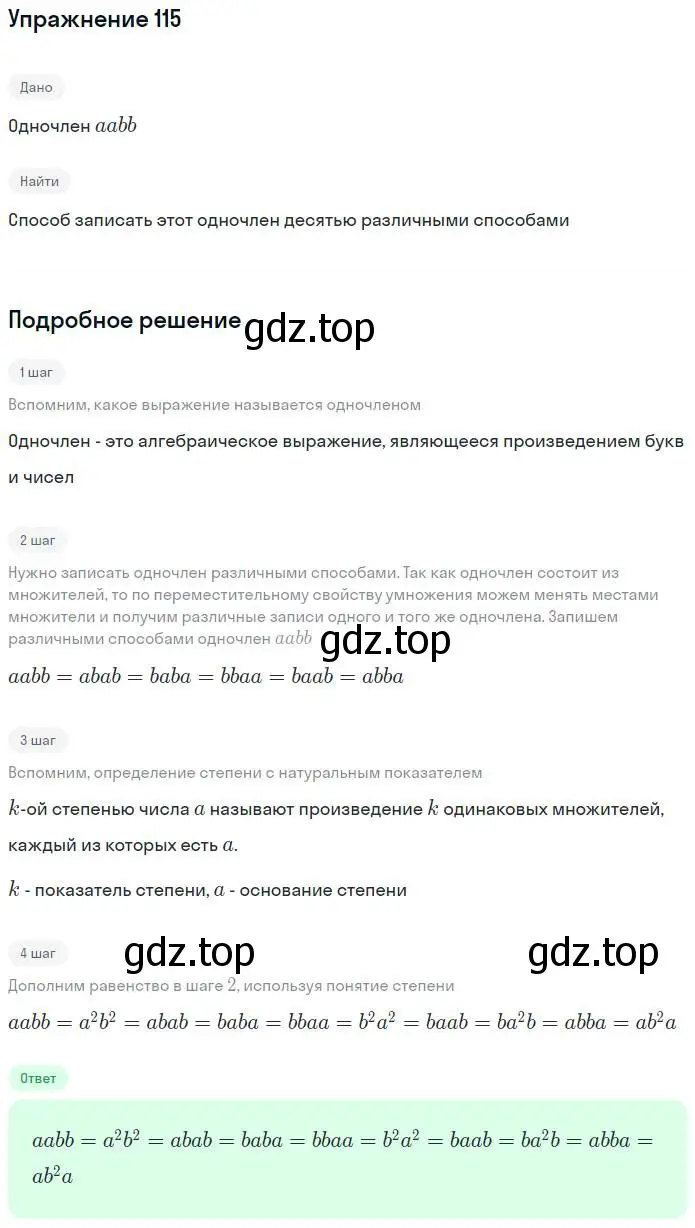 Упражнение 115

Дано

Одночлен $aabb$

Найти

Способ записать этот одночлен десятью различными способами

Подробное решение

gdz.top

1 шаг

Вспомним, какое выражение называется одночленом

Одночлен - это алгебраическое выражение, являющееся произведением букв и чисел

2 шаг

Нужно записать одночлен различными способами. Так как одночлен состоит из множителей, то по переместительному свойству умножения можем менять местами множители и получим различные записи одного и того же одночлена. Запишем различными способами одночлен $aabb$

gdz.top

$aabb = abab = baba = bbaa = baab = abba$

3 шаг

Вспомним, определение степени с натуральным показателем

$k$-ой степенью числа $a$ называют произведение $k$ одинаковых множителей, каждый из которых есть $a$.

$k$ - показатель степени, $a$ - основание степени

4 шаг

gdz.top

gdz.top

Дополним равенство в шаге $2$, используя понятие степени

$aabb = a^2b^2 = abab = baba = bbaa = b^2a^2 = baab = ba^2b = abba = ab^2a$

Ответ

$aabb = a^2b^2 = abab = baba = bbaa = b^2a^2 = baab = ba^2b = abba = ab^2a$